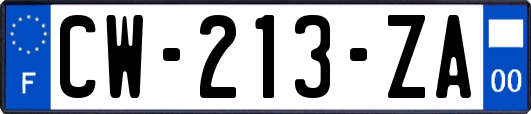 F
CW-213-ZA
00